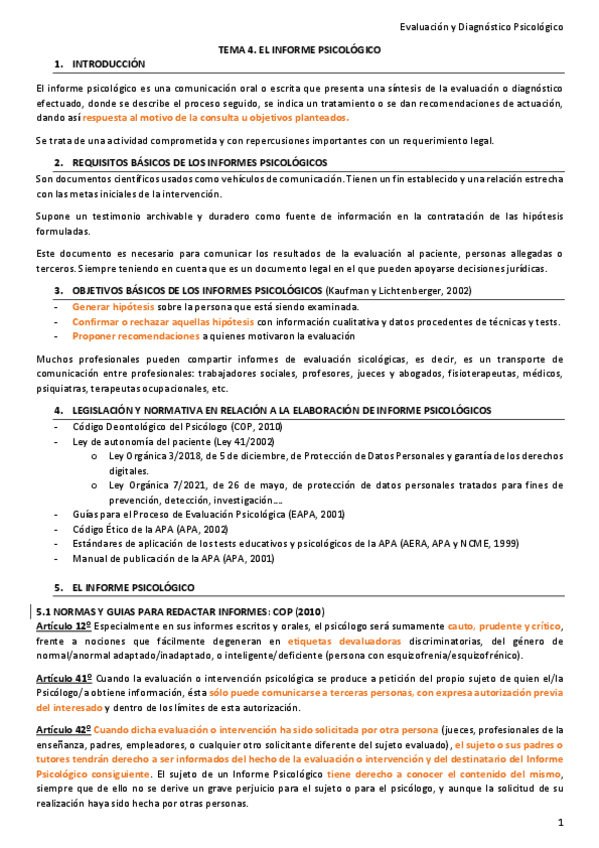 Evaluación y Diagnóstico Psicológico

TEMA 4. EL INFORME PSICOLÓGICO

1. INTRODUCCIÓN

El informe psicológico es una comunicación oral o escrita que presenta una síntesis de la evaluación o diagnóstico efectuado, donde se describe el proceso seguido, se indica un tratamiento o se dan recomendaciones de actuación, dando así respuesta al motivo de la consulta u objetivos planteados.

Se trata de una actividad comprometida y con repercusiones importantes con un requerimiento legal.

2. REQUISITOS BÁSICOS DE LOS INFORMES PSICOLÓGICOS

Son documentos científicos usados como vehículos de comunicación. Tienen un fin establecido y una relación estrecha con las metas iniciales de la intervención.

Supone un testimonio archivable y duradero como fuente de información en la contratación de las hipótesis formuladas.

Este documento es necesario para comunicar los resultados de la evaluación al paciente, personas allegadas o terceros. Siempre teniendo en cuenta que es un documento legal en el que pueden apoyarse decisiones jurídicas.

3. OBJETIVOS BÁSICOS DE LOS INFORMES PSICOLÓGICOS (Kaufman y Lichtenberger, 2002)

- Generar hipótesis sobre la persona que está siendo examinada.
- Confirmar o rechazar aquellas hipótesis con información cualitativa y datos procedentes de técnicas y tests.
- Proponer recomendaciones a quienes motivaron la evaluación

Muchos profesionales pueden compartir informes de evaluación sicológicas, es decir, es un transporte de comunicación entre profesionales: trabajadores sociales, profesores, jueces y abogados, fisioterapeutas, médicos, psiquiatras, terapeutas ocupacionales, etc.

4. LEGISLACIÓN Y NORMATIVA EN RELACIÓN A LA ELABORACIÓN DE INFORME PSICOLÓGICOS

- Código Deontológico del Psicólogo (COP, 2010)
- Ley de autonomía del paciente (Ley 41/2002)
  o Ley Orgánica 3/2018, de 5 de diciembre, de Protección de Datos Personales y garantía de los derechos digitales.
  o Ley Orgánica 7/2021, de 26 de mayo, de protección de datos personales tratados para fines de prevención, detección, investigación….
- Guías para el Proceso de Evaluación Psicológica (EAPA, 2001)
- Código Ético de la APA (APA, 2002)
- Estándares de aplicación de los tests educativos y psicológicos de la APA (AERA, APA y NCME, 1999)
- Manual de publicación de la APA (APA, 2001)

5. EL INFORME PSICOLÓGICO

5.1 NORMAS Y GUIAS PARA REDACTAR INFORMES: COP (2010)

Artículo 12º Especialmente en sus informes escritos y orales, el psicólogo será sumamente cauto, prudente y crítico, frente a nociones que fácilmente degeneran en etiquetas devaluadoras discriminatorias, del género de normal/anormal adaptado/inadaptado, o inteligente/deficiente (persona con esquizofrenia/esquizofrénico).

Artículo 41º Cuando la evaluación o intervención psicológica se produce a petición del propio sujeto de quien el/la Psicólogo/a obtiene información, ésta sólo puede comunicarse a terceras personas, con expresa autorización previa del interesado y dentro de los límites de esta autorización.

Artículo 42º Cuando dicha evaluación o intervención ha sido solicitada por otra persona (jueces, profesionales de la enseñanza, padres, empleadores, o cualquier otro solicitante diferente del sujeto evaluado), el sujeto o sus padres o tutores tendrán derecho a ser informados del hecho de la evaluación o intervención y del destinatario del Informe Psicológico consiguiente. El sujeto de un Informe Psicológico tiene derecho a conocer el contenido del mismo, siempre que de ello no se derive un grave perjuicio para el sujeto o para el psicólogo, y aunque la solicitud de su realización haya sido hecha por otras personas.

1